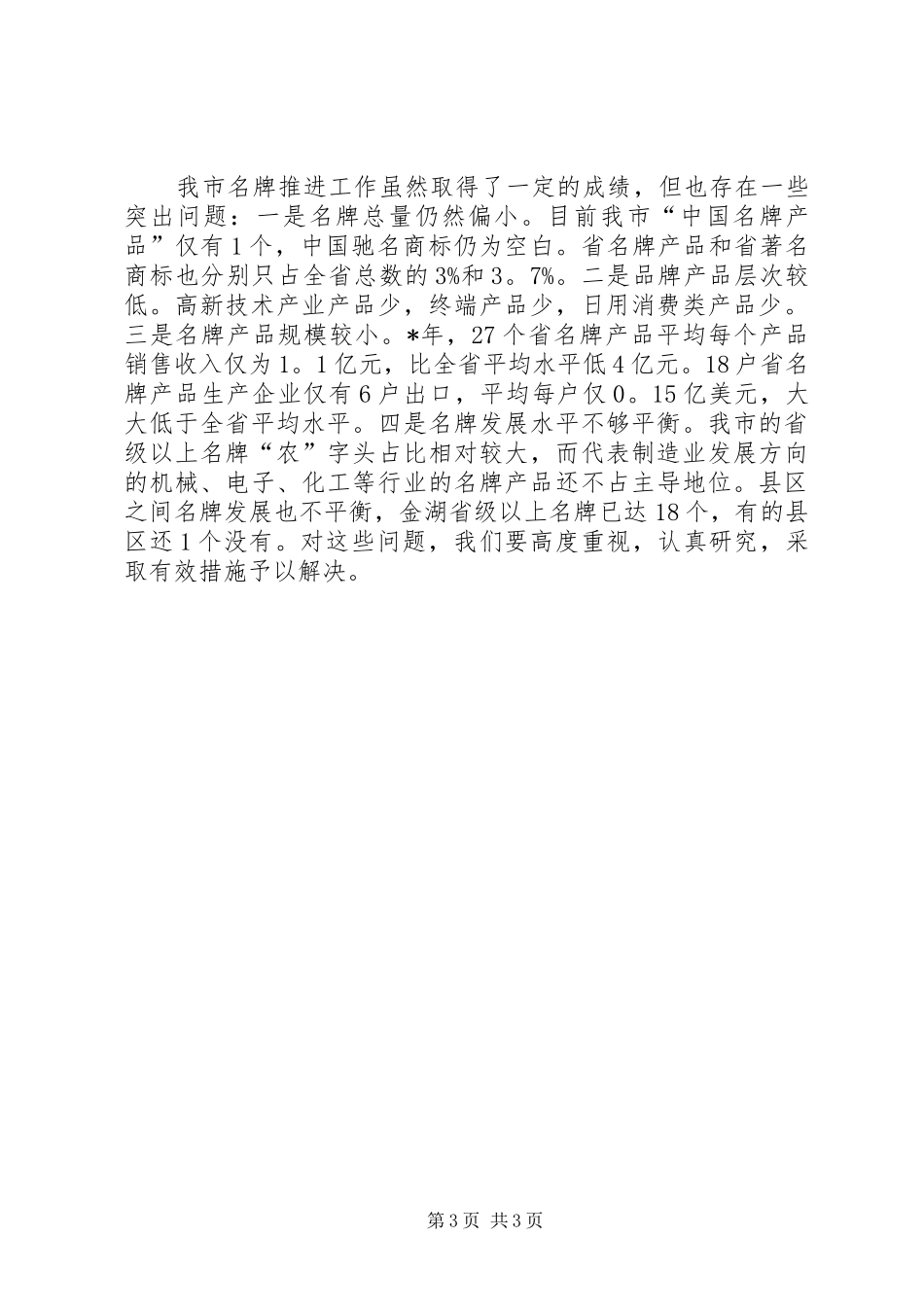 我市名牌推进工作虽然取得了一定的成绩，但也存在一些突出问题：一是名牌总量仍然偏小。目前我市“中国名牌产品”仅有1个，中国驰名商标仍为空白。省名牌产品和省著名商标也分别只占全省总数的3%和3。7%。二是品牌产品层次较低。高新技术产业产品少，终端产品少，日用消费类产品少。三是名牌产品规模较小。*年，27个省名牌产品平均每个产品销售收入仅为1。1亿元，比全省平均水平低4亿元。18户省名牌产品生产企业仅有6户出口，平均每户仅0。15亿美元，大大低于全省平均水平。四是名牌发展水平不够平衡。我市的省级以上名牌“农”字头占比相对较大，而代表制造业发展方向的机械、电子、化工等行业的名牌产品还不占主导地位。县区之间名牌发展也不平衡，金湖省级以上名牌已达18个，有的县区还1个没有。对这些问题，我们要高度重视，认真研究，采取有效措施予以解决。

第3页 共3页